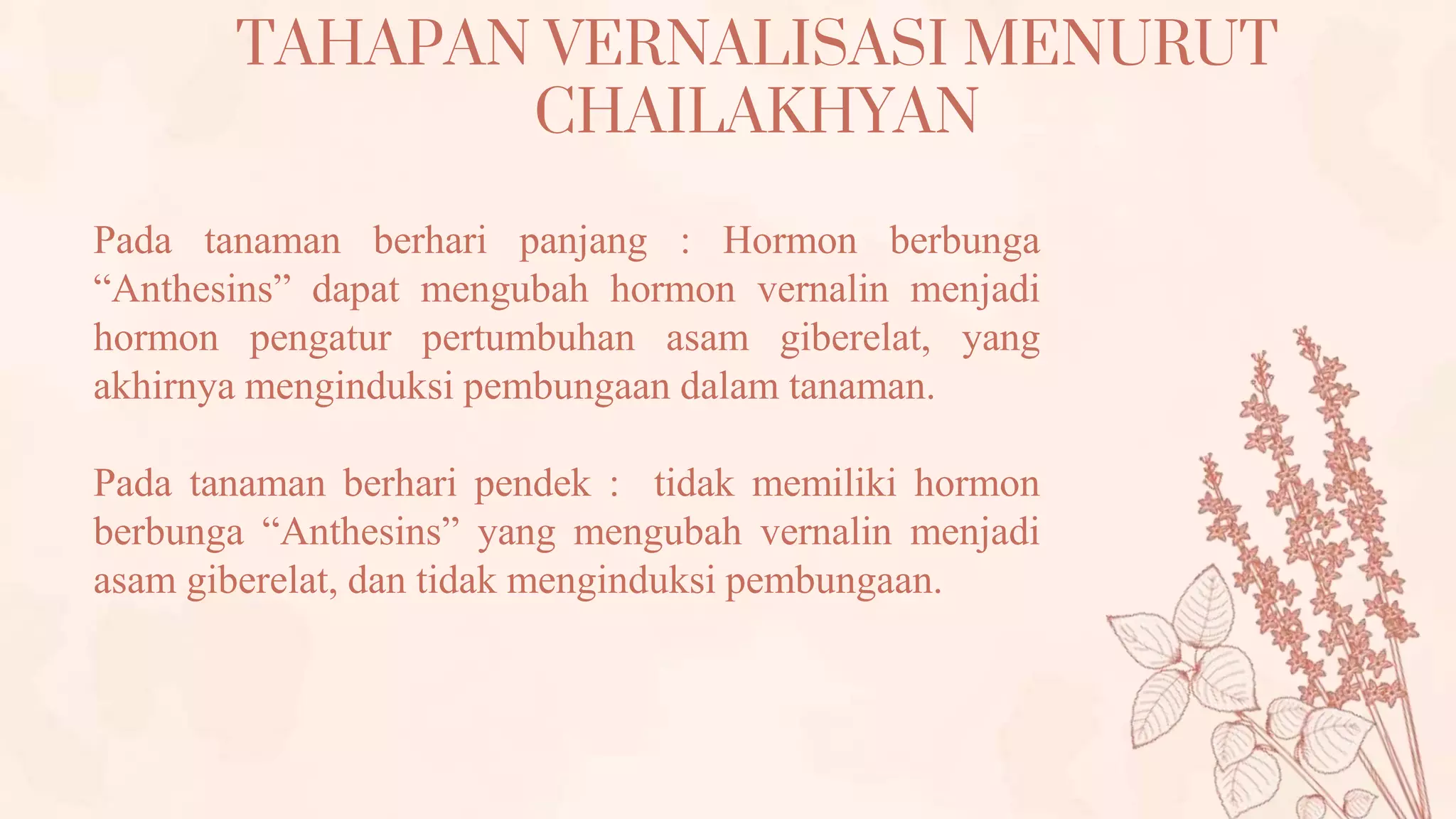 TAHAPAN VERNALISASI MENURUT CHAILAKHYAN

Pada tanaman berhari panjang : Hormon berbunga “Anthesins” dapat mengubah hormon vernalin menjadi hormon pengatur pertumbuhan asam giberelat, yang akhirnya menginduksi pembungaan dalam tanaman.

Pada tanaman berhari pendek : tidak memiliki hormon berbunga “Anthesins” yang mengubah vernalin menjadi asam giberelat, dan tidak menginduksi pembungaan.